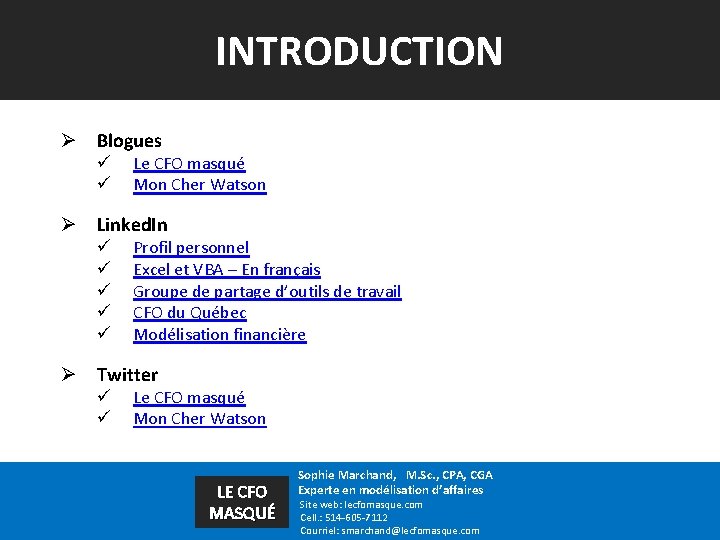 INTRODUCTION

➢ Blogues
✓ Le CFO masqué
✓ Mon Cher Watson

➢ LinkedIn
✓ Profil personnel
✓ Excel et VBA – En français
✓ Groupe de partage d'outils de travail
✓ CFO du Québec
✓ Modélisation financière

➢ Twitter
✓ Le CFO masqué
✓ Mon Cher Watson

LE CFO MASQUÉ

Sophie Marchand, M.Sc., CPA, CGA
Experte en modélisation d'affaires
Site web: lecfomasque.com
Cell.: 514-605-7112
Courriel: smarchand@lecfomasque.com